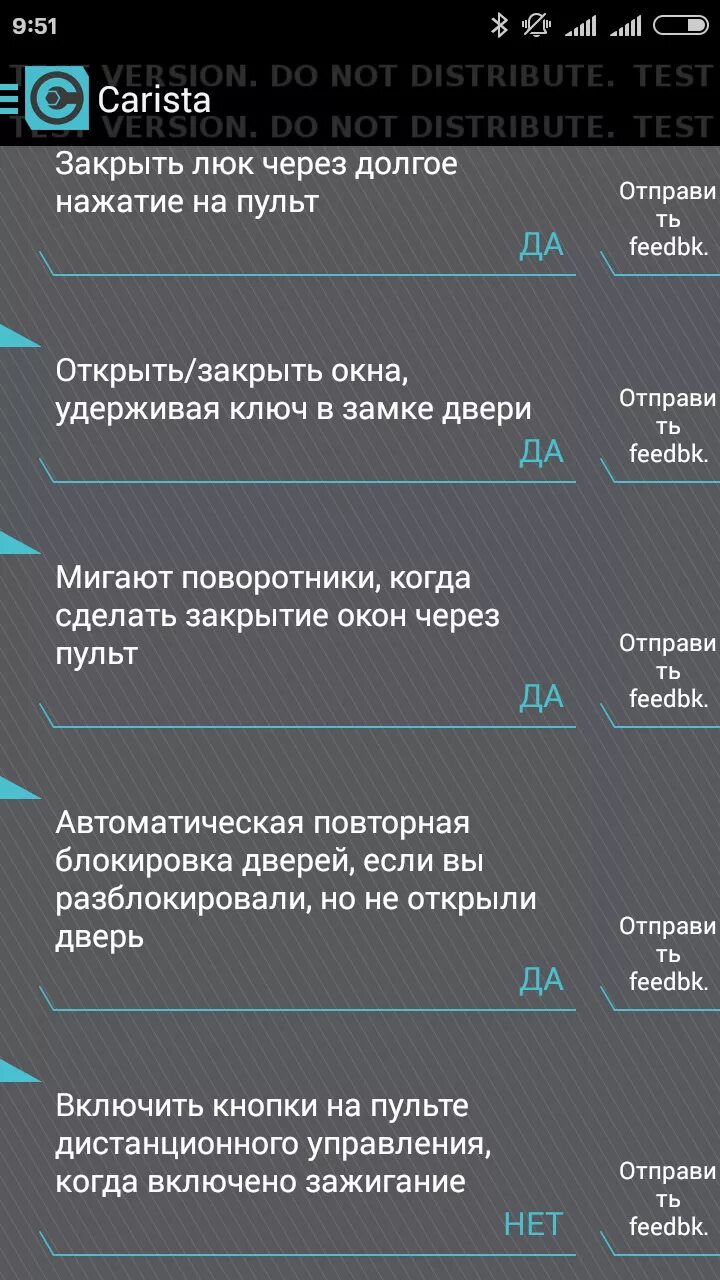 9:51

TEST VERSION. DO NOT DISTRIBUTE. TEST
Carista
TEST VERSION. DO NOT DISTRIBUTE. TEST

Закрыть люк через долгое нажатие на пульт
ДА
Отправить feedbk.

Открыть/закрыть окна, удерживая ключ в замке двери
ДА
Отправить feedbk.

Мигают поворотники, когда сделать закрытие окон через пульт
ДА
Отправить feedbk.

Автоматическая повторная блокировка дверей, если вы разблокировали, но не открыли дверь
ДА
Отправить feedbk.

Включить кнопки на пульте дистанционного управления, когда включено зажигание
НЕТ
Отправить feedbk.